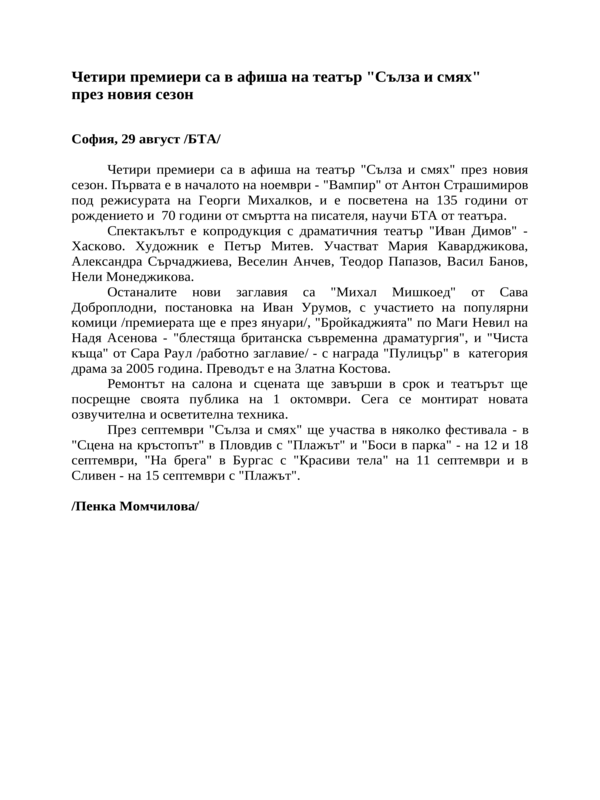 Четири премиери са в афиша на театър "Сълза и смях" през новия сезон

София, 29 август /БТА/

Четири премиери са в афиша на театър "Сълза и смях" през новия сезон. Първата е в началото на ноември - "Вампир" от Антон Страшимиров под режисурата на Георги Михалков, и е посветена на 135 години от рождението и 70 години от смъртта на писателя, научи БТА от театъра.

Спектакълът е копродукция с драматичния театър "Иван Димов" - Хасково. Художник е Петър Митев. Участват Мария Каварджикова, Александра Сърчаджиева, Веселин Анчев, Теодор Папазов, Васил Банов, Нели Монеджикова.

Останалите нови заглавия са "Михал Мишкоед" от Сава Доброплодни, постановка на Иван Урумов, с участието на популярни комици /премиерата ще е през януари/, "Бройкаджията" по Маги Невил на Надя Асенова - "блестяща британска съвременна драматургия", и "Чиста къща" от Сара Раул /работно заглавие/ - с награда "Пулицър" в категория драма за 2005 година. Преводът е на Златна Костова.

Ремонтът на салона и сцената ще завърши в срок и театърът ще посрещне своята публика на 1 октомври. Сега се монтират новата озвучителна и осветителна техника.

През септември "Сълза и смях" ще участва в няколко фестивала - в "Сцена на кръстопът" в Пловдив с "Плажът" и "Боси в парка" - на 12 и 18 септември, "На брега" в Бургас с "Красиви тела" на 11 септември и в Сливен - на 15 септември с "Плажът".

/Пенка Момчилова/